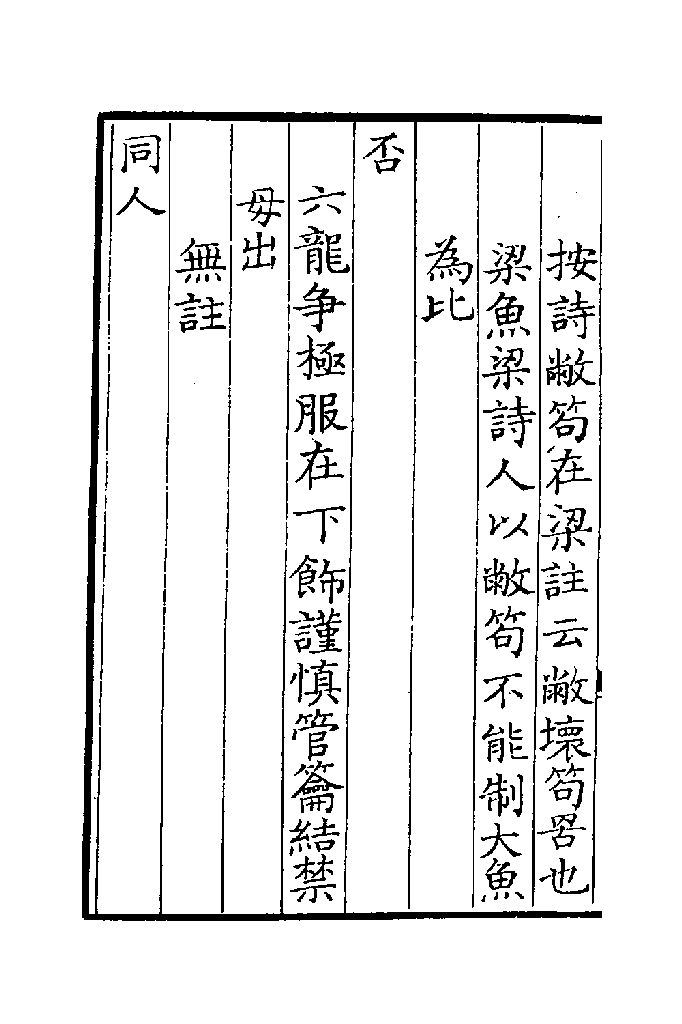 按詩敝笱在梁註云敝壞笱罟也

梁魚梁詩人以敝笱不能制大魚

為比

否

六龍争極服在下飾謹慎管籥結禁

毋出

無註

同人